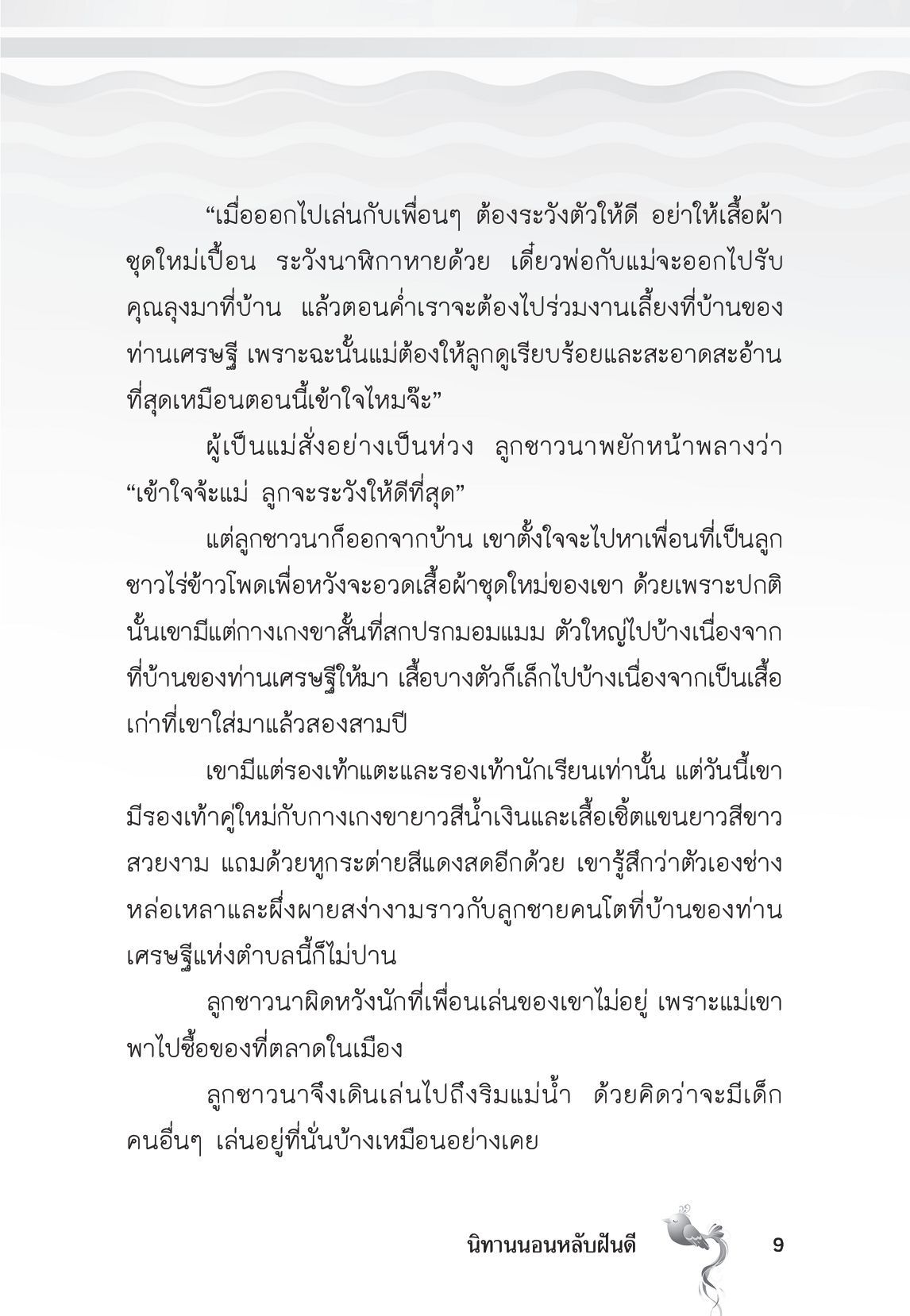 “เมื่อออกไปเล่นกับเพื่อนๆ ต้องระวังตัวให้ดี อย่าให้เสื้อผ้าชุดใหม่เปื้อน ระวังนาฬิกาหายด้วย เดี๋ยวพ่อกับแม่จะออกไปรับคุณลุงมาที่บ้าน แล้วตอนค่ำเราจะต้องไปร่วมงานเลี้ยงที่บ้านของท่านเศรษฐี เพราะฉะนั้นแม่ต้องให้ลูกดูเรียบร้อยและสะอาดสะอ้านที่สุดเหมือนตอนนี้เข้าใจไหมจ๊ะ”

ผู้เป็นแม่สั่งอย่างเป็นห่วง ลูกชาวนาพยักหน้าพลางว่า “เข้าใจจ้ะแม่ ลูกจะระวังให้ดีที่สุด”

แต่ลูกชาวนาก็ออกจากบ้าน เขาตั้งใจจะไปหาเพื่อนที่เป็นลูกชาวไร่ข้าวโพดเพื่อหวังจะอวดเสื้อผ้าชุดใหม่ของเขา ด้วยเพราะปกตินั้นเขามีแต่กางเกงขาสั้นที่สกปรกมอมแมม ตัวใหญ่ไปบ้างเนื่องจากที่บ้านของท่านเศรษฐีให้มา เสื้อบางตัวก็เล็กไปบ้างเนื่องจากเป็นเสื้อเก่าที่เขาใส่มาแล้วสองสามปี

เขามีแต่รองเท้าแตะและรองเท้านักเรียนเท่านั้น แต่วันนี้เขามีรองเท้าคู่ใหม่กับกางเกงขายาวสีน้ำเงินและเสื้อเชิ้ตแขนยาวสีขาวสวยงาม แถมด้วยหูกระต่ายสีแดงสดอีกด้วย เขารู้สึกว่าตัวเองช่างหล่อเหลาและผึ่งผายสง่างามราวกับลูกชายคนโตที่บ้านของท่านเศรษฐีแห่งตำบลนี้ก็ไม่ปาน

ลูกชาวนาผิดหวังนักที่เพื่อนเล่นของเขาไม่อยู่ เพราะแม่เขาพาไปซื้อของที่ตลาดในเมือง

ลูกชาวนาจึงเดินเล่นไปถึงริมแม่น้ำ ด้วยคิดว่าจะมีเด็กคนอื่นๆ เล่นอยู่ที่นั่นบ้างเหมือนอย่างเคย

นิทานนอนหลับฝันดี 9